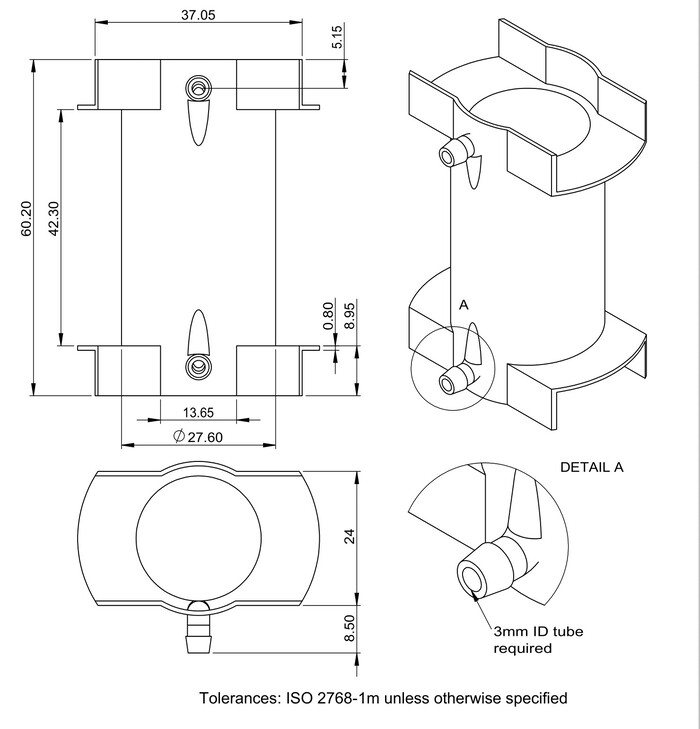 37.05

5.15

60.20

42.30

0.80

8.95

13.65

$\varnothing$ 27.60

A

DETAIL A

24

8.50

3mm ID tube required

Tolerances: ISO 2768-1m unless otherwise specified